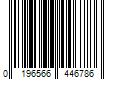 0 196566 446786